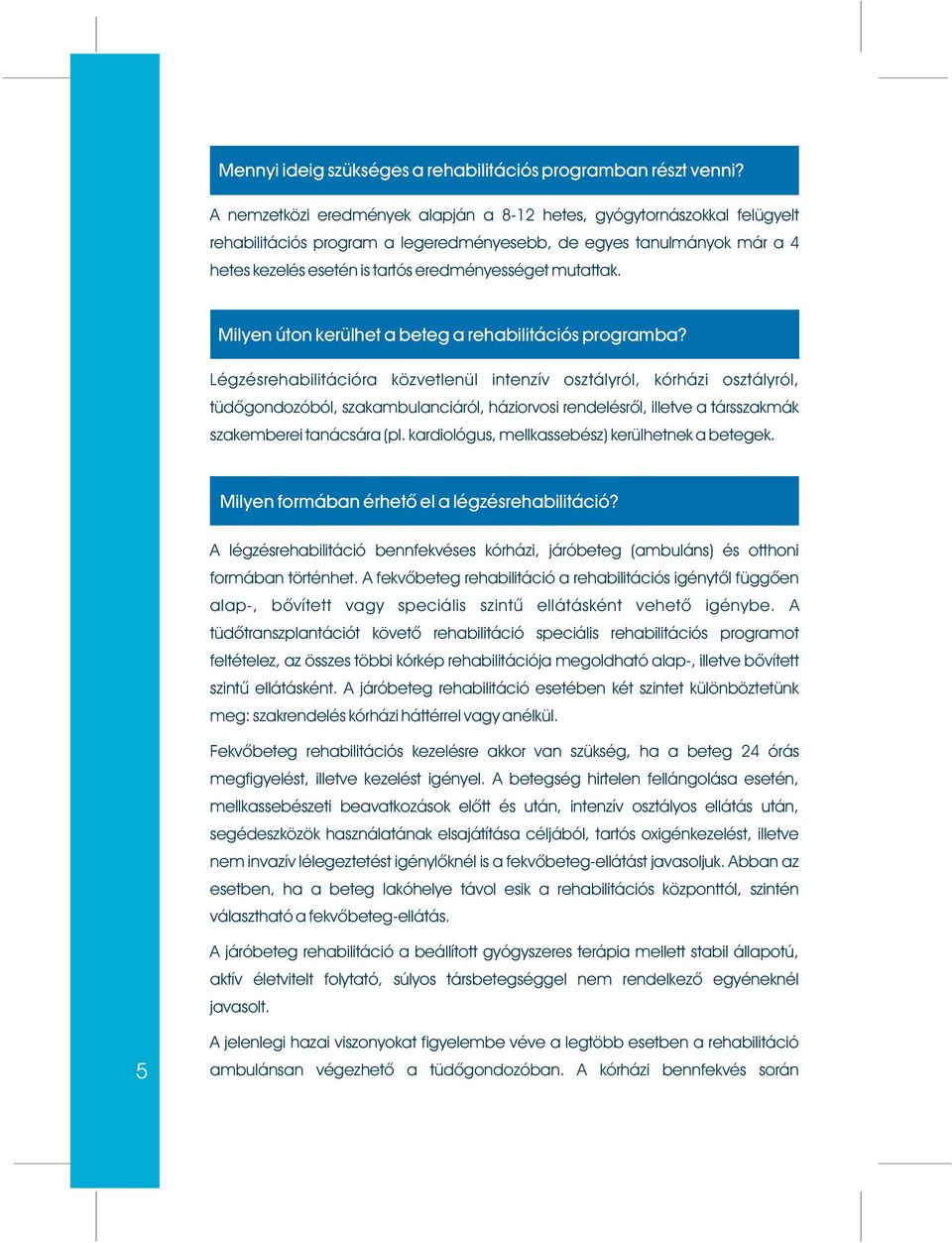 Mennyi ideig szükséges a rehabilitációs programban részt venni?

A nemzetközi eredmények alapján a 8-12 hetes, gyógytornászokkal felügyelt rehabilitációs program a legeredményesebb, de egyes tanulmányok már a 4 hetes kezelés esetén is tartós eredményességet mutattak.

Milyen úton kerülhet a beteg a rehabilitációs programba?

Légzésrehabilitációra közvetlenül intenzív osztályról, kórházi osztályról, tüdőgondozóból, szakambulanciáról, háziorvosi rendelésről, illetve a társszakmák szakemberei tanácsára (pl. kardiológus, mellkassebész) kerülhetnek a betegek.

Milyen formában érhető el a légzésrehabilitáció?

A légzésrehabilitáció bennfekvéses kórházi, járóbeteg (ambuláns) és otthoni formában történhet. A fekvőbeteg rehabilitáció a rehabilitációs igénytől függően alap-, bővített vagy speciális szintű ellátásként vehető igénybe. A tüdőtranszplantációt követő rehabilitáció speciális rehabilitációs programot feltételez, az összes többi kórkép rehabilitációja megoldható alap-, illetve bővített szintű ellátásként. A járóbeteg rehabilitáció esetében két szintet különböztetünk meg: szakrendelés kórházi háttérrel vagy anélkül.

Fekvőbeteg rehabilitációs kezelésre akkor van szükség, ha a beteg 24 órás megfigyelést, illetve kezelést igényel. A betegség hirtelen fellángolása esetén, mellkassebészeti beavatkozások előtt és után, intenzív osztályos ellátás után, segédeszközök használatának elsajátítása céljából, tartós oxigénkezelést, illetve nem invazív lélegeztetést igénylőknél is a fekvőbeteg-ellátást javasoljuk. Abban az esetben, ha a beteg lakóhelye távol esik a rehabilitációs központtól, szintén választható a fekvőbeteg-ellátás.

A járóbeteg rehabilitáció a beállított gyógyszeres terápia mellett stabil állapotú, aktív életvitelt folytató, súlyos társbetegséggel nem rendelkező egyéneknél javasolt.

A jelenlegi hazai viszonyokat figyelembe véve a legtöbb esetben a rehabilitáció ambulánsan végezhető a tüdőgondozóban. A kórházi bennfekvés során

5